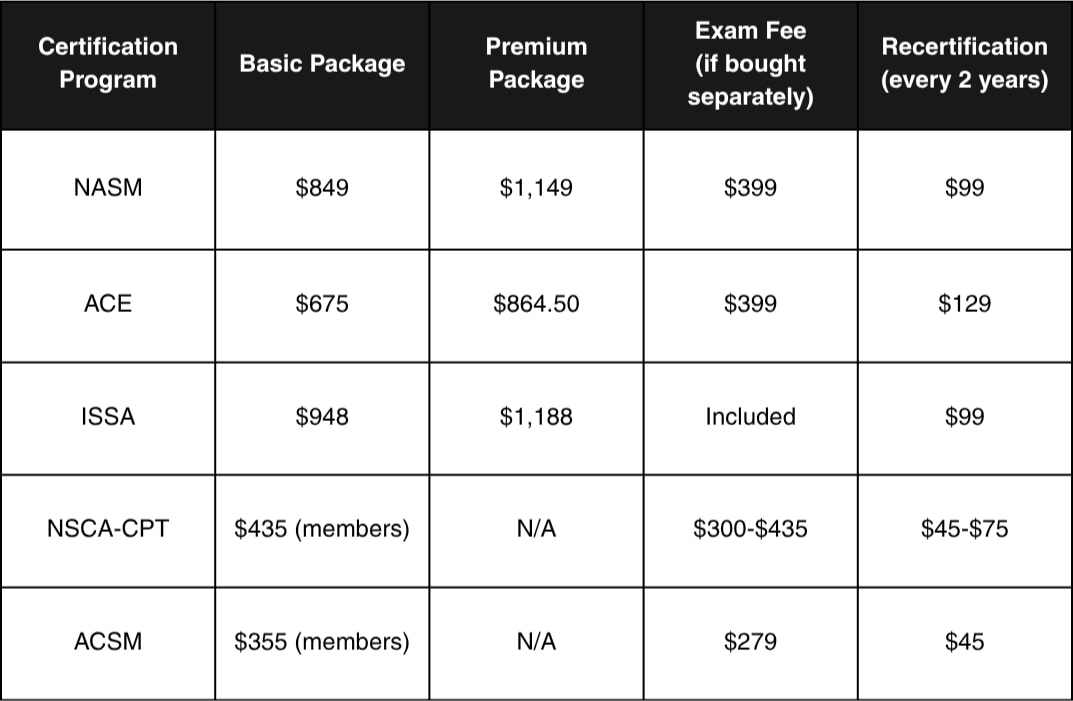 | Certification Program | Basic Package | Premium Package | Exam Fee (if bought separately) | Recertification (every 2 years) |
|---|---|---|---|---|
| NASM | \$849 | \$1,149 | \$399 | \$99 |
| ACE | \$675 | \$864.50 | \$399 | \$129 |
| ISSA | \$948 | \$1,188 | Included | \$99 |
| NSCA-CPT | \$435 (members) | N/A | \$300-\$435 | \$45-\$75 |
| ACSM | \$355 (members) | N/A | \$279 | \$45 |